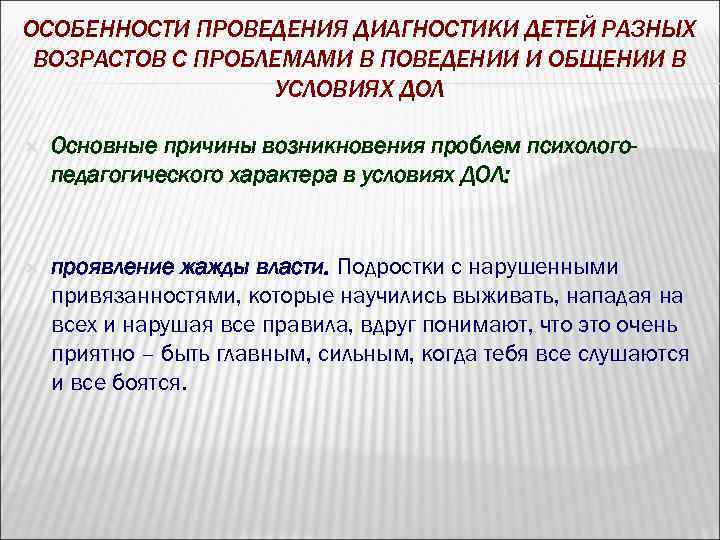 ОСОБЕННОСТИ ПРОВЕДЕНИЯ ДИАГНОСТИКИ ДЕТЕЙ РАЗНЫХ ВОЗРАСТОВ С ПРОБЛЕМАМИ В ПОВЕДЕНИИ И ОБЩЕНИИ В УСЛОВИЯХ ДОЛ

Основные причины возникновения проблем психолого-педагогического характера в условиях ДОЛ:

проявление жажды власти. Подростки с нарушенными привязанностями, которые научились выживать, нападая на всех и нарушая все правила, вдруг понимают, что это очень приятно – быть главным, сильным, когда тебя все слушаются и все боятся.